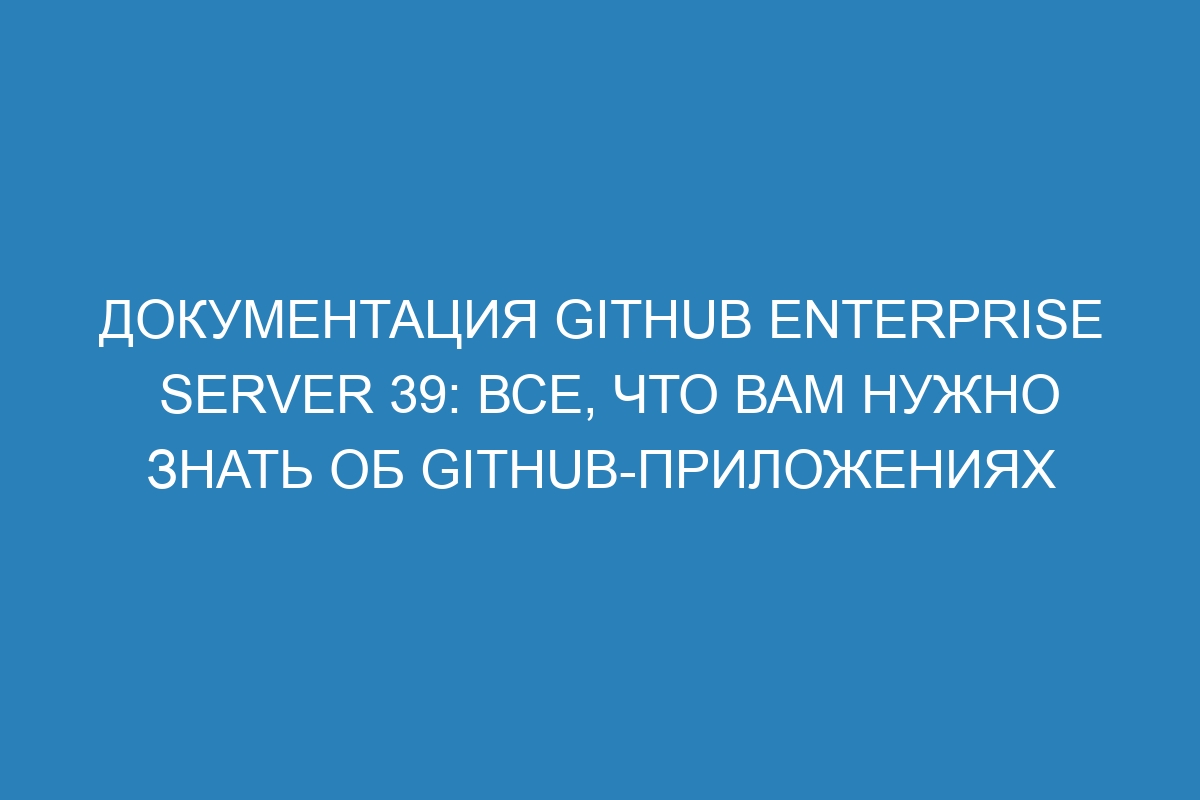 ДОКУМЕНТАЦИЯ GITHUB ENTERPRISE SERVER 39: ВСЕ, ЧТО ВАМ НУЖНО ЗНАТЬ ОБ GITHUB-ПРИЛОЖЕНИЯХ